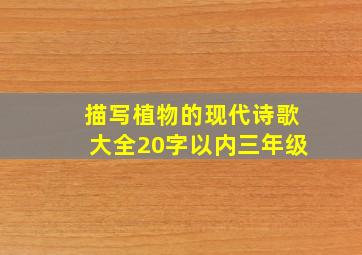 描写植物的现代诗歌大全20字以内三年级